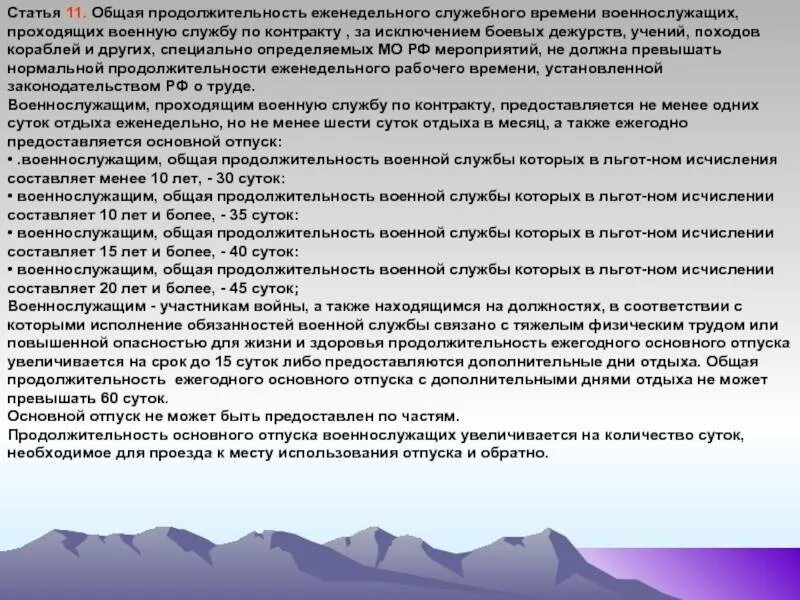 Статья 11. Общая продолжительность еженедельного служебного времени военнослужащих, проходящих военную службу по контракту , за исключением боевых дежурств, учений, походов кораблей и других, специально определяемых МО РФ мероприятий, не должна превышать нормальной продолжительности еженедельного рабочего времени, установленной законодательством РФ о труде.

Военнослужащим, проходящим военную службу по контракту, предоставляется не менее одних суток отдыха еженедельно, но не менее шести суток отдыха в месяц, а также ежегодно предоставляется основной отпуск:

• .военнослужащим, общая продолжительность военной службы которых в льгот-ном исчисления составляет менее 10 лет, - 30 суток:

• военнослужащим, общая продолжительность военной службы которых в льгот-ном исчислении составляет 10 лет и более, - 35 суток:

• военнослужащим, общая продолжительность военной службы которых в льгот-ном исчислении составляет 15 лет и более, - 40 суток:

• военнослужащим, общая продолжительность военной службы которых в льгот-ном исчислении составляет 20 лет и более, - 45 суток;

Военнослужащим - участникам войны, а также находящимся на должностях, в соответствии с которыми исполнение обязанностей военной службы связано с тяжелым физическим трудом или повышенной опасностью для жизни и здоровья продолжительность ежегодного основного отпуска увеличивается на срок до 15 суток либо предоставляются дополнительные дни отдыха. Общая продолжительность ежегодного основного отпуска с дополнительными днями отдыха не может превышать 60 суток.

Основной отпуск не может быть предоставлен по частям.

Продолжительность основного отпуска военнослужащих увеличивается на количество суток, необходимое для проезда к месту использования отпуска и обратно.